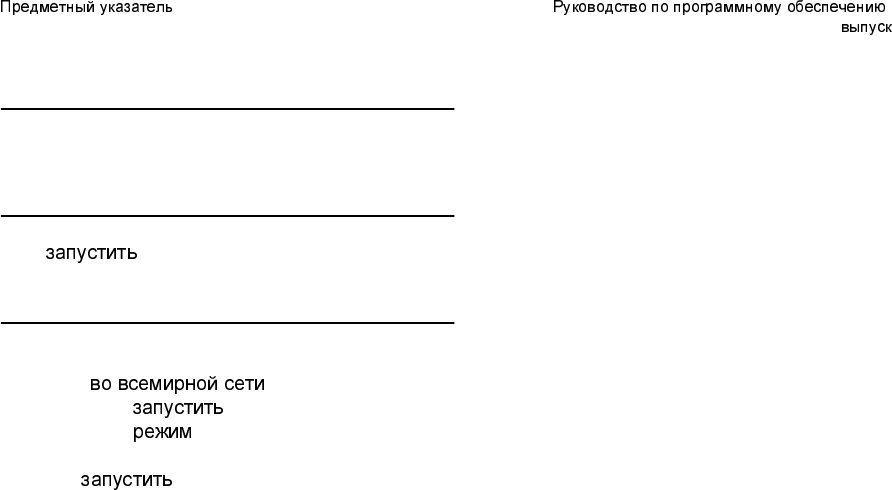 Предметный указатель

Руководство по программному обеспечению
выпуск

запустить

во всемирной сети
запустить
режим

запустить